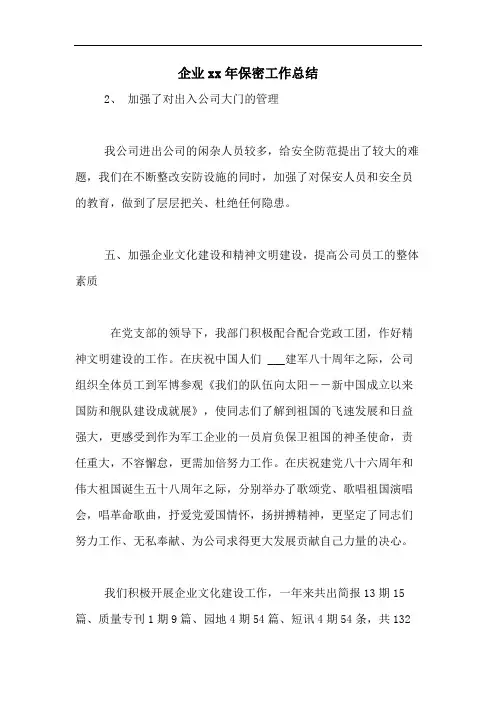 企业xx年保密工作总结

2、 加强了对出入公司大门的管理

我公司进出公司的闲杂人员较多，给安全防范提出了较大的难题，我们在不断整改安防设施的同时，加强了对保安人员和安全员的教育，做到了层层把关、杜绝任何隐患。

五、加强企业文化建设和精神文明建设，提高公司员工的整体素质

在党支部的领导下，我部门积极配合配合党政工团，作好精神文明建设的工作。在庆祝中国人们 ___建军八十周年之际，公司组织全体员工到军博参观《我们的队伍向太阳——新中国成立以来国防和舰队建设成就展》，使同志们了解到祖国的飞速发展和日益强大，更感受到作为军工企业的一员肩负保卫祖国的神圣使命，责任重大，不容懈怠，更需加倍努力工作。在庆祝建党八十六周年和伟大祖国诞生五十八周年之际，分别举办了歌颂党、歌唱祖国演唱会，唱革命歌曲，抒爱党爱国情怀，扬拼搏精神，更坚定了同志们努力工作、无私奉献、为公司求得更大发展贡献自己力量的决心。

我们积极开展企业文化建设工作，一年来共出简报13期15篇、质量专刊1期9篇、园地4期54篇、短讯4期54条，共132